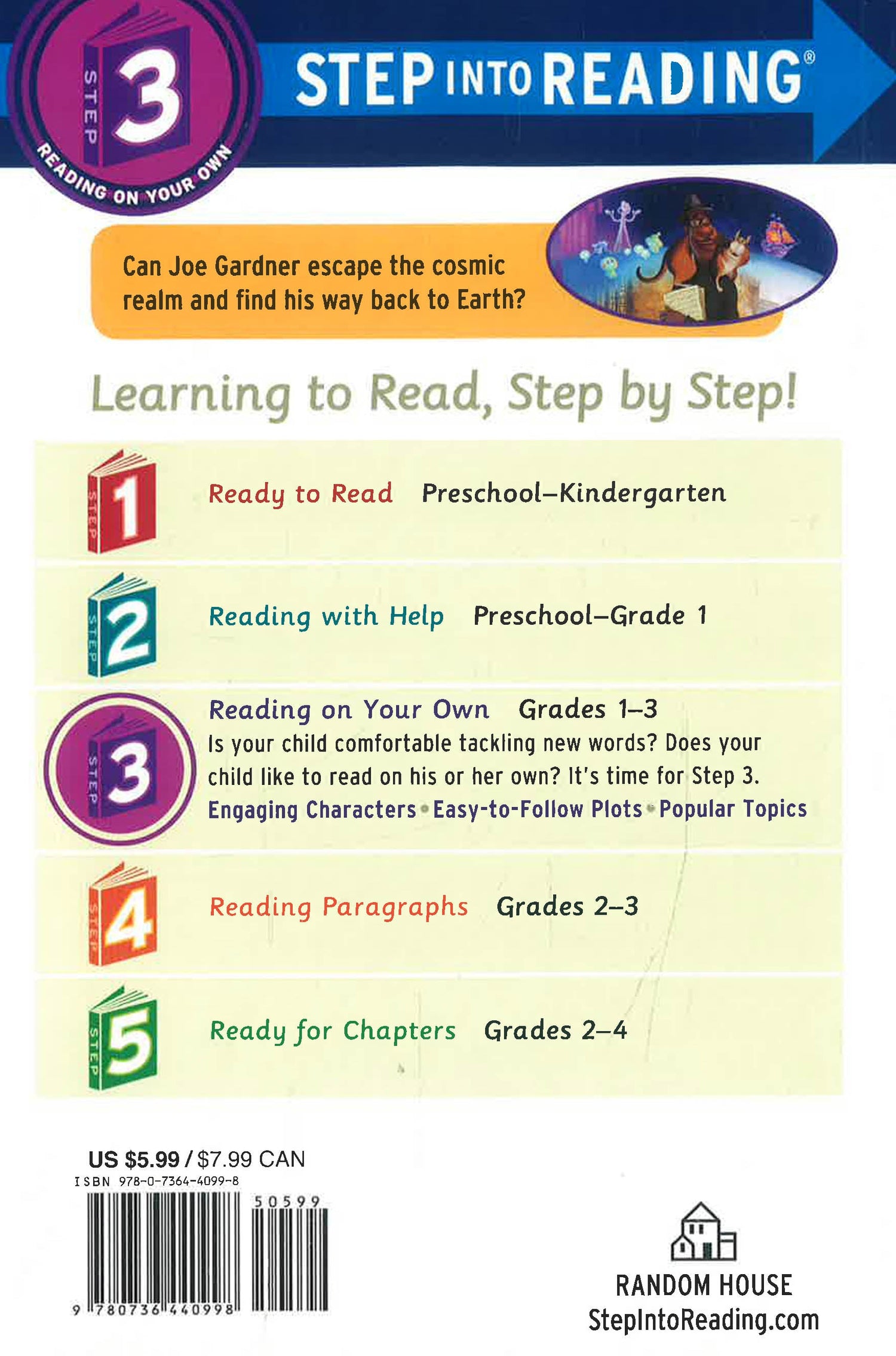 STEP 3
READING ON YOUR OWN

STEP INTO READING®

Can Joe Gardner escape the cosmic realm and find his way back to Earth?

Learning to Read, Step by Step!

STEP 1 Ready to Read Preschool–Kindergarten

STEP 2 Reading with Help Preschool–Grade 1

STEP 3 Reading on Your Own Grades 1–3
Is your child comfortable tackling new words? Does your child like to read on his or her own? It's time for Step 3.
Engaging Characters • Easy-to-Follow Plots • Popular Topics

STEP 4 Reading Paragraphs Grades 2–3

STEP 5 Ready for Chapters Grades 2–4

US $5.99 / $7.99 CAN
ISBN 978-0-7364-4099-8
50599
9 780736 440998

RANDOM HOUSE
StepIntoReading.com